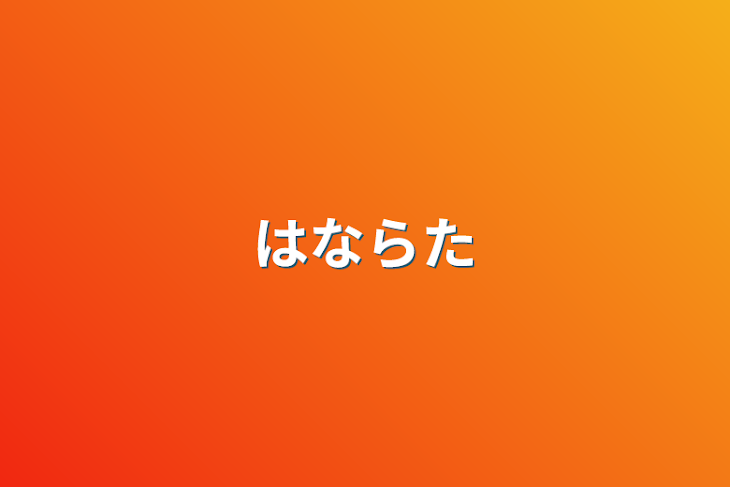 はならた